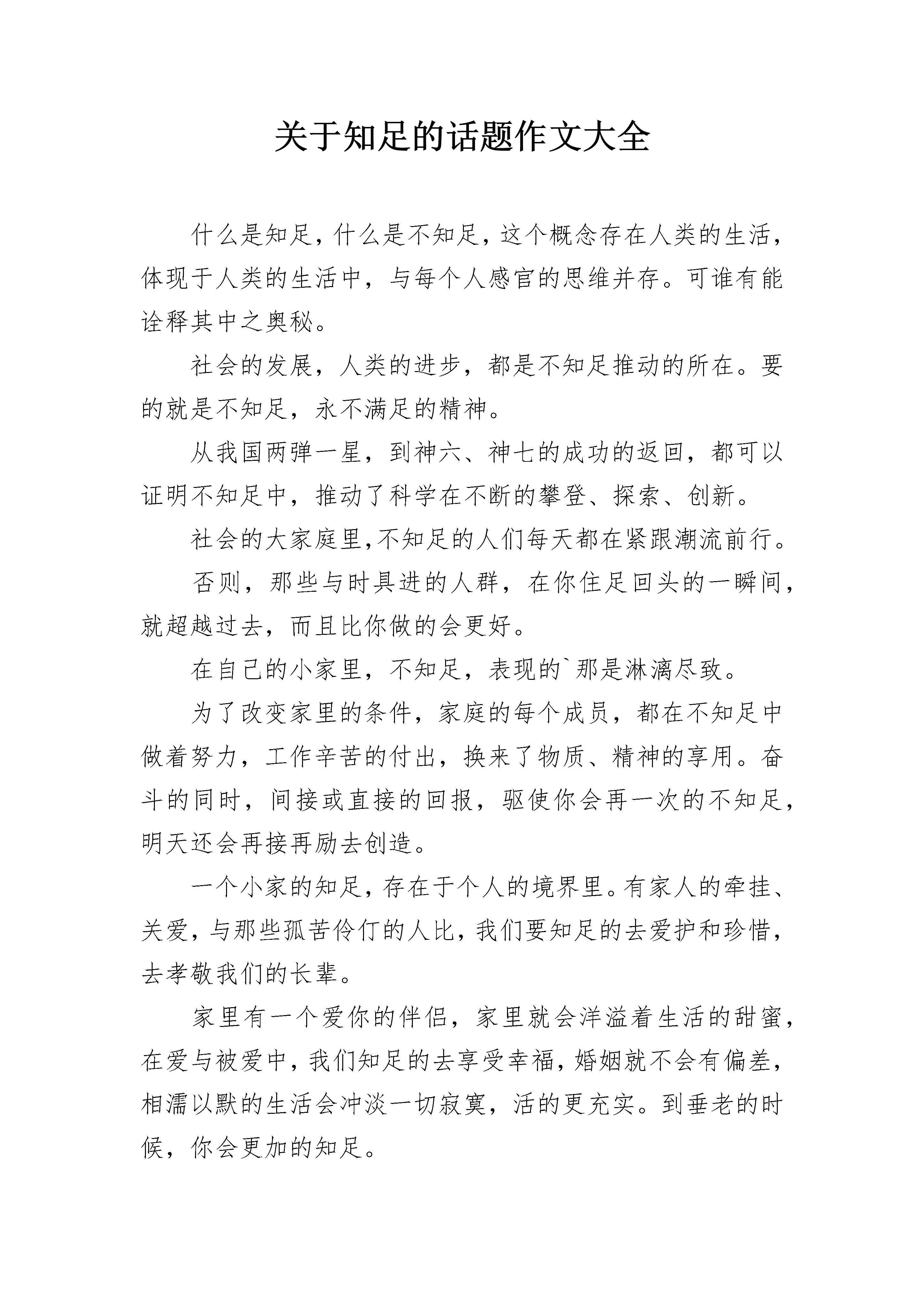 关于知足的话题作文大全

什么是知足，什么是不知足，这个概念存在人类的生活，体现于人类的生活中，与每个人感官的思维并存。可谁有能诠释其中之奥秘。

社会的发展，人类的进步，都是不知足推动的所在。要的就是不知足，永不满足的精神。

从我国两弹一星，到神六、神七的成功的返回，都可以证明不知足中，推动了科学在不断的攀登、探索、创新。

社会的大家庭里,不知足的人们每天都在紧跟潮流前行。

否则，那些与时具进的人群，在你住足回头的一瞬间，就超越过去，而且比你做的会更好。

在自己的小家里，不知足，表现的`那是淋漓尽致。

为了改变家里的条件，家庭的每个成员，都在不知足中做着努力，工作辛苦的付出，换来了物质、精神的享用。奋斗的同时，间接或直接的回报，驱使你会再一次的不知足，明天还会再接再励去创造。

一个小家的知足，存在于个人的境界里。有家人的牵挂、关爱，与那些孤苦伶仃的人比，我们要知足的去爱护和珍惜，去孝敬我们的长辈。

家里有一个爱你的伴侣，家里就会洋溢着生活的甜蜜，在爱与被爱中，我们知足的去享受幸福，婚姻就不会有偏差，相濡以默的生活会冲淡一切寂寞，活的更充实。到垂老的时候，你会更加的知足。